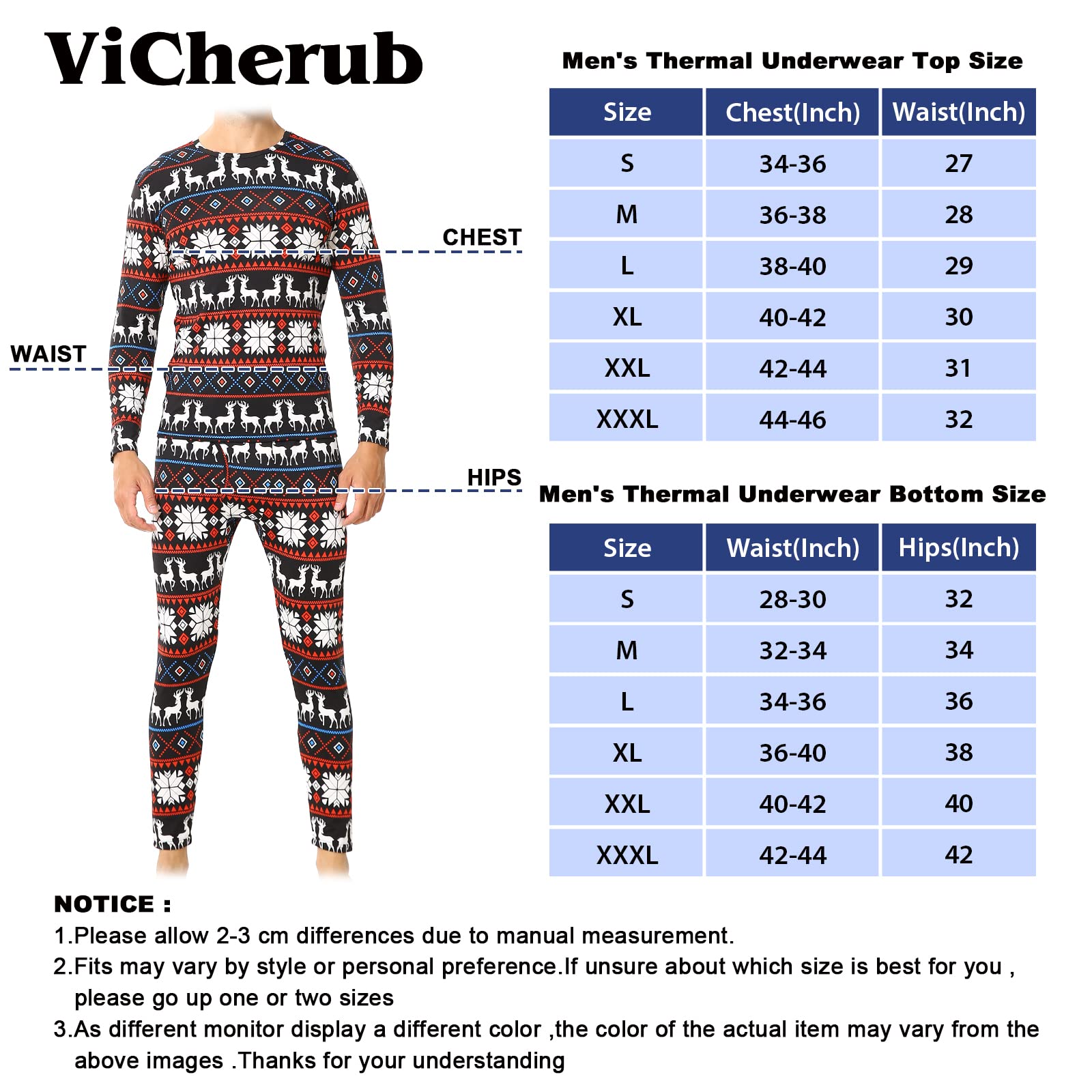 ViCherub

CHEST

WAIST

HIPS

Men's Thermal Underwear Top Size

| Size | Chest(Inch) | Waist(Inch) |
|---|---|---|
| S | 34-36 | 27 |
| M | 36-38 | 28 |
| L | 38-40 | 29 |
| XL | 40-42 | 30 |
| XXL | 42-44 | 31 |
| XXXL | 44-46 | 32 |

Men's Thermal Underwear Bottom Size

| Size | Waist(Inch) | Hips(Inch) |
|---|---|---|
| S | 28-30 | 32 |
| M | 32-34 | 34 |
| L | 34-36 | 36 |
| XL | 36-40 | 38 |
| XXL | 40-42 | 40 |
| XXXL | 42-44 | 42 |

NOTICE :
1.Please allow 2-3 cm differences due to manual measurement.
2.Fits may vary by style or personal preference.If unsure about which size is best for you , please go up one or two sizes
3.As different monitor display a different color ,the color of the actual item may vary from the above images .Thanks for your understanding